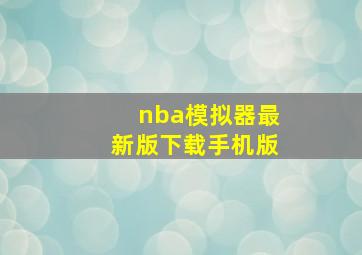 nba模拟器最新版下载手机版